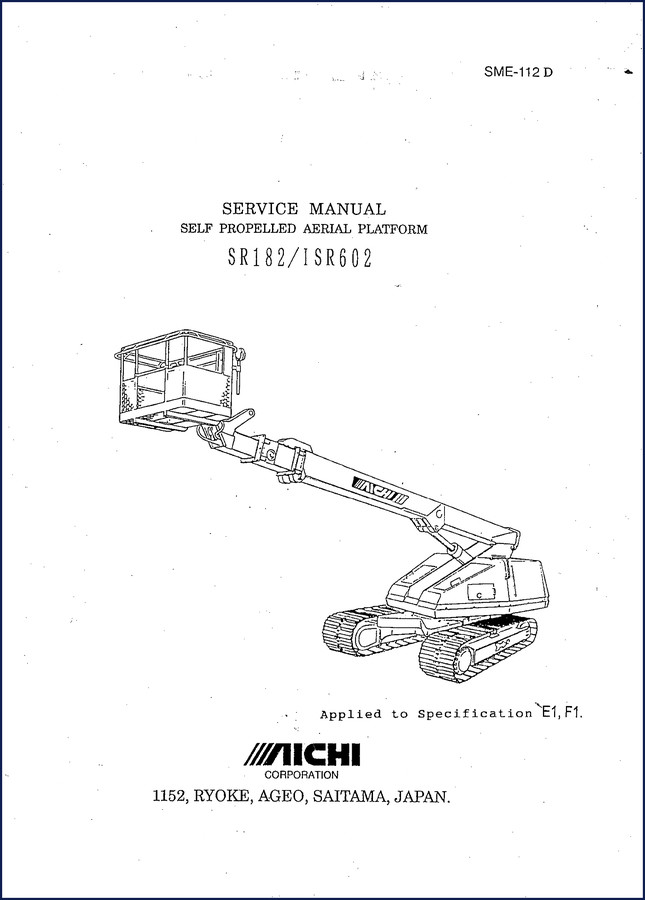 SME-112 D

SERVICE MANUAL
SELF PROPELLED AERIAL PLATFORM
SR182/ISR602

AICHI

Applied to Specification E1, F1.

AICHI
CORPORATION
1152, RYOKE, AGEO, SAITAMA, JAPAN.